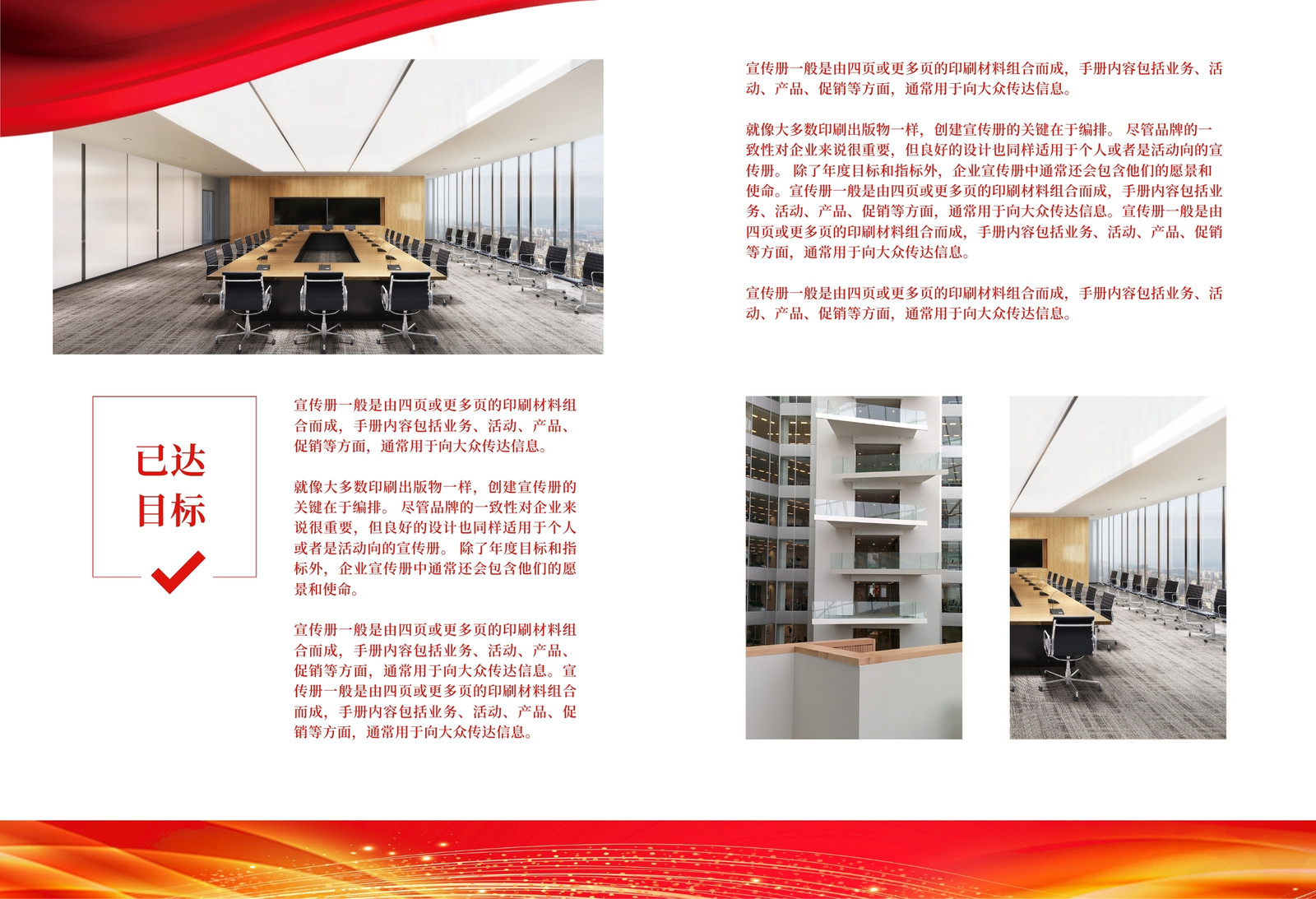 已达
目标

宣传册一般是由四页或更多页的印刷材料组合而成，手册内容包括业务、活动、产品、促销等方面，通常用于向大众传达信息。

就像大多数印刷出版物一样，创建宣传册的关键在于编排。尽管品牌的一致性对企业来说很重要，但良好的设计也同样适用于个人或者是活动向的宣传册。除了年度目标和指标外，企业宣传册中通常还会包含他们的愿景和使命。

宣传册一般是由四页或更多页的印刷材料组合而成，手册内容包括业务、活动、产品、促销等方面，通常用于向大众传达信息。宣传册一般是由四页或更多页的印刷材料组合而成，手册内容包括业务、活动、产品、促销等方面，通常用于向大众传达信息。

宣传册一般是由四页或更多页的印刷材料组合而成，手册内容包括业务、活动、产品、促销等方面，通常用于向大众传达信息。

就像大多数印刷出版物一样，创建宣传册的关键在于编排。尽管品牌的一致性对企业来说很重要，但良好的设计也同样适用于个人或者是活动向的宣传册。除了年度目标和指标外，企业宣传册中通常还会包含他们的愿景和使命。宣传册一般是由四页或更多页的印刷材料组合而成，手册内容包括业务、活动、产品、促销等方面，通常用于向大众传达信息。宣传册一般是由四页或更多页的印刷材料组合而成，手册内容包括业务、活动、产品、促销等方面，通常用于向大众传达信息。

宣传册一般是由四页或更多页的印刷材料组合而成，手册内容包括业务、活动、产品、促销等方面，通常用于向大众传达信息。